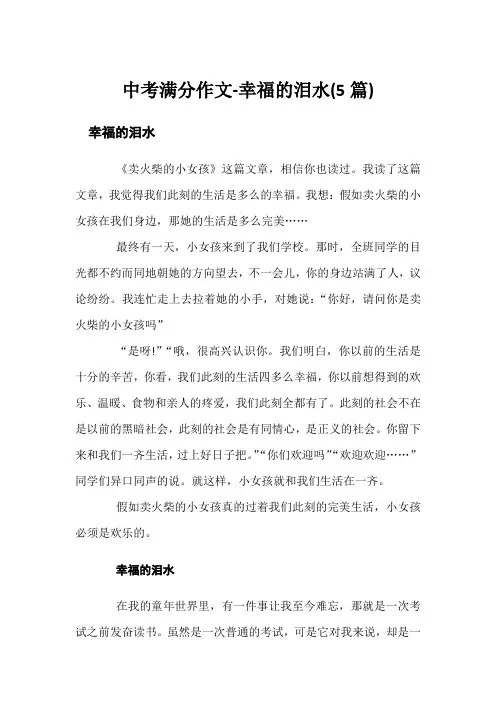 中考满分作文-幸福的泪水(5 篇)

幸福的泪水

《卖火柴的小女孩》这篇文章，相信你也读过。我读了这篇文章，我觉得我们此刻的生活是多么的幸福。我想：假如卖火柴的小女孩在我们身边，那她的生活是多么完美……

最终有一天，小女孩来到了我们学校。那时，全班同学的目光都不约而同地朝她的方向望去，不一会儿，你的身边站满了人，议论纷纷。我连忙走上去拉着她的小手，对她说：“你好，请问你是卖火柴的小女孩吗”

“是呀!”“哦，很高兴认识你。我们明白，你以前的生活是十分的辛苦，你看，我们此刻的生活四多么幸福，你以前想得到的欢乐、温暖、食物和亲人的疼爱，我们此刻全都有了。此刻的社会不在是以前的黑暗社会，此刻的社会是有同情心，是正义的社会。你留下来和我们一齐生活，过上好日子把。”“你们欢迎吗”“欢迎欢迎……”同学们异口同声的说。就这样，小女孩就和我们生活在一齐。

假如卖火柴的小女孩真的过着我们此刻的完美生活，小女孩必须是欢乐的。

幸福的泪水

在我的童年世界里，有一件事让我至今难忘，那就是一次考试之前发奋读书。虽然是一次普通的考试，可是它对我来说，却是一